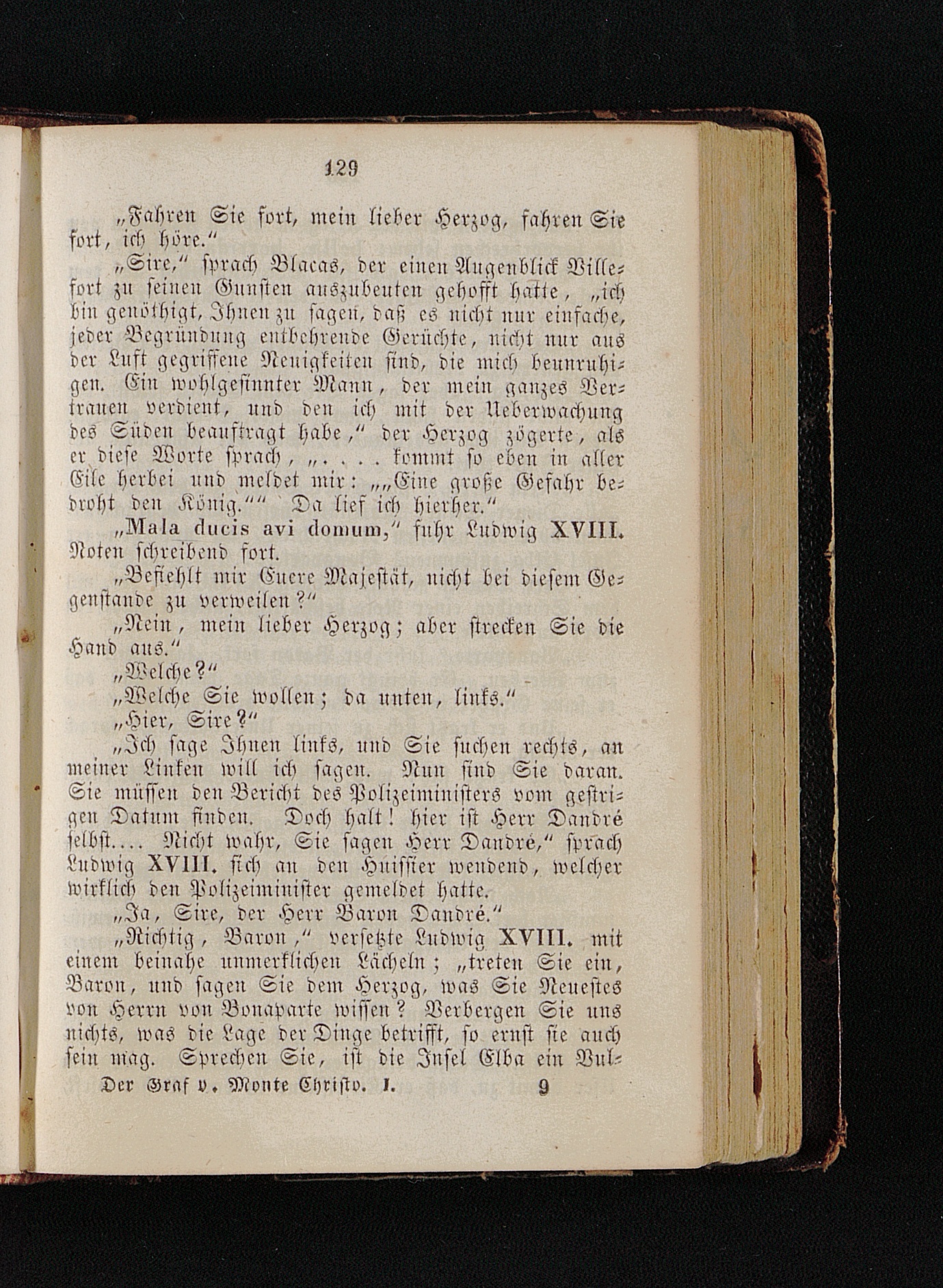 129

„Fahren Sie fort, mein lieber Herzog, fahren Sie fort, ich höre.“

„Sire,“ sprach Blacas, der einen Augenblick Villefort zu seinen Gunsten auszubeuten gehofft hatte, „ich bin genöthigt, Ihnen zu sagen, daß es nicht nur einfache, jeder Begründung entbehrende Gerüchte, nicht nur aus der Luft gegriffene Neuigkeiten sind, die mich beunruhigen. Ein wohlgesinnter Mann, der mein ganzes Vertrauen verdient, und den ich mit der Ueberwachung des Süden beauftragt habe,“ der Herzog zögerte, als er diese Worte sprach, „. . . . kommt so eben in aller Eile herbei und meldet mir: „„Eine große Gefahr bedroht den König.““ Da lief ich hierher.“

„Mala ducis avi domum,“ fuhr Ludwig XVIII. Noten schreibend fort.

„Befiehlt mir Euere Majestät, nicht bei diesem Gegenstande zu verweilen?“

„Nein, mein lieber Herzog; aber strecken Sie die Hand aus.“

„Welche?“

„Welche Sie wollen; da unten, links.“

„Hier, Sire?“

„Ich sage Ihnen links, und Sie suchen rechts, an meiner Linken will ich sagen. Nun sind Sie daran. Sie müssen den Bericht des Polizeiministers vom gestrigen Datum finden. Doch halt! hier ist Herr Dandré selbst.... Nicht wahr, Sie sagen Herr Dandré,“ sprach Ludwig XVIII. sich an den Huissier wendend, welcher wirklich den Polizeiminister gemeldet hatte.

„Ja, Sire, der Herr Baron Dandré.“

„Richtig, Baron,“ versetzte Ludwig XVIII. mit einem beinahe unmerklichen Lächeln; „treten Sie ein, Baron, und sagen Sie dem Herzog, was Sie Neuestes von Herrn von Bonaparte wissen? Verbergen Sie uns nichts, was die Lage der Dinge betrifft, so ernst sie auch sein mag. Sprechen Sie, ist die Insel Elba ein Vul-

Der Graf v. Monte Christo. I. 9